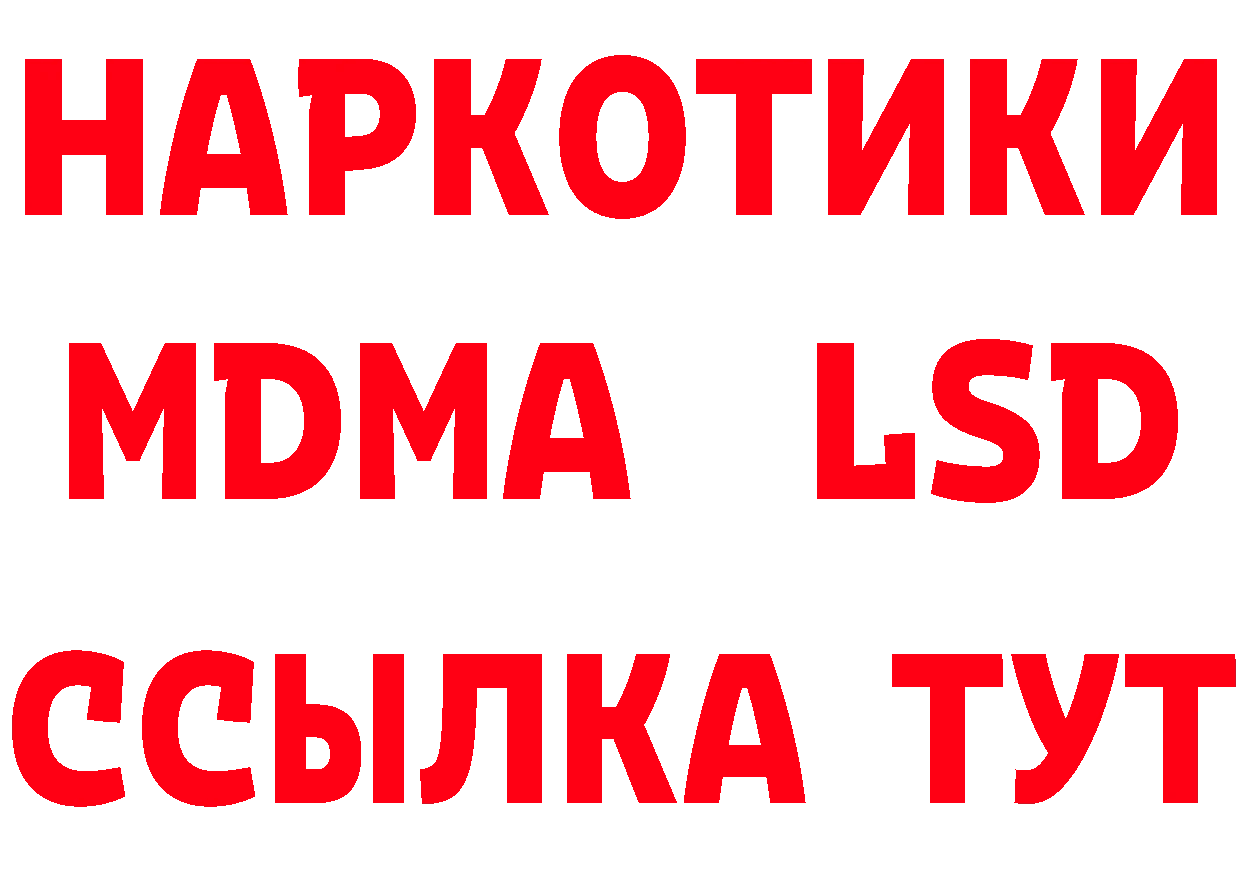 НАРКОТИКИ
MDMA LSD
ССЫЛКА ТУТ